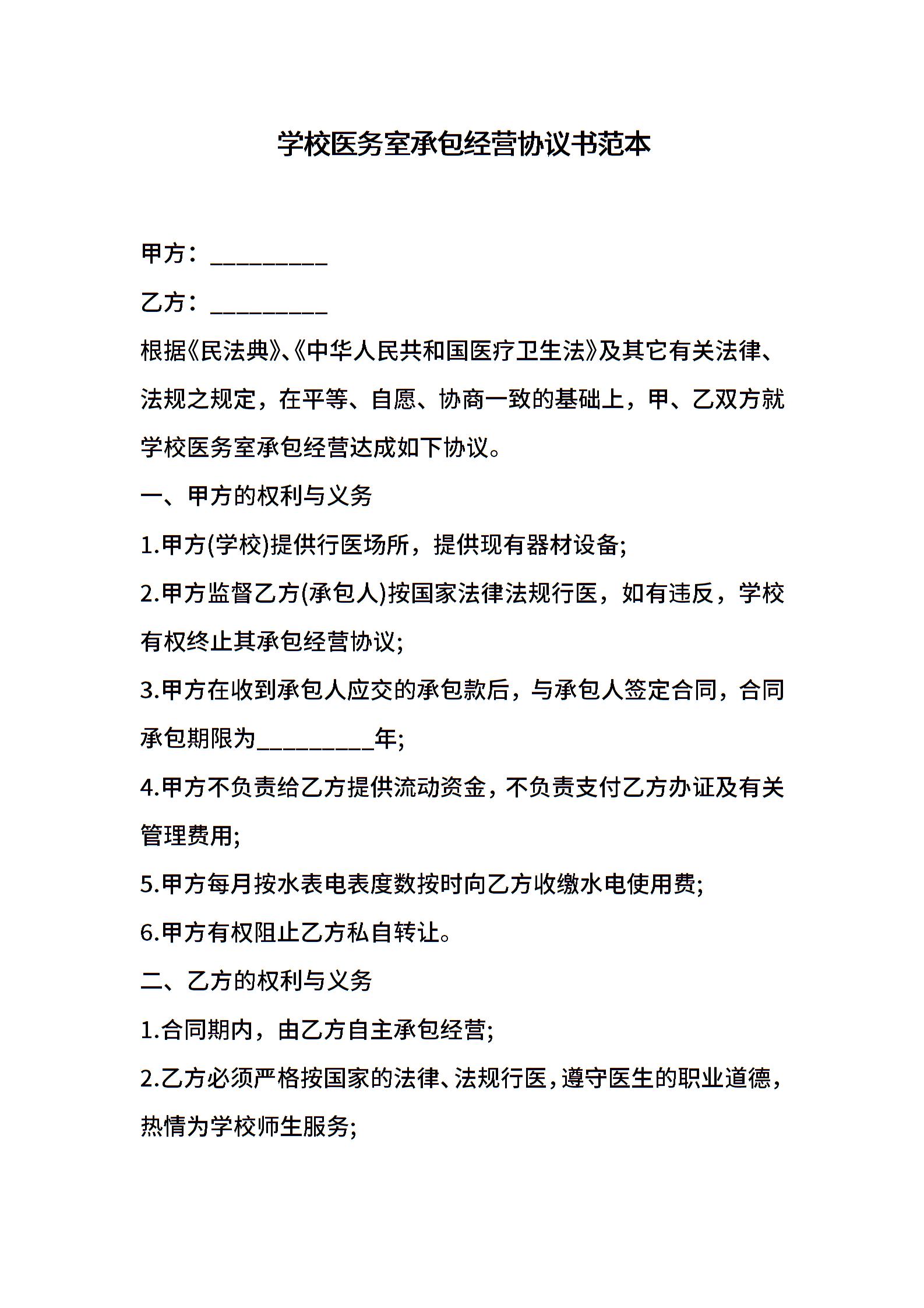 学校医务室承包经营协议书范本

甲方：__________

乙方：__________

根据《民法典》、《中华人民共和国医疗卫生法》及其它有关法律、法规之规定，在平等、自愿、协商一致的基础上，甲、乙双方就学校医务室承包经营达成如下协议。

一、甲方的权利与义务

1.甲方(学校)提供行医场所，提供现有器材设备;

2.甲方监督乙方(承包人)按国家法律法规行医，如有违反，学校有权终止其承包经营协议;

3.甲方在收到承包人应交的承包款后，与承包人签定合同，合同承包期限为__________年;

4.甲方不负责给乙方提供流动资金，不负责支付乙方办证及有关管理费用;

5.甲方每月按水表电表度数按时向乙方收缴水电使用费;

6.甲方有权阻止乙方私自转让。

二、乙方的权利与义务

1.合同期内，由乙方自主承包经营;

2.乙方必须严格按国家的法律、法规行医，遵守医生的职业道德，热情为学校师生服务;